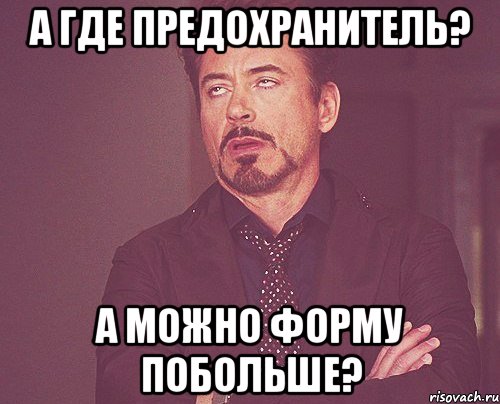 А ГДЕ ПРЕДОХРАНИТЕЛЬ?

А МОЖНО ФОРМУ ПОБОЛЬШЕ?

risovach.ru